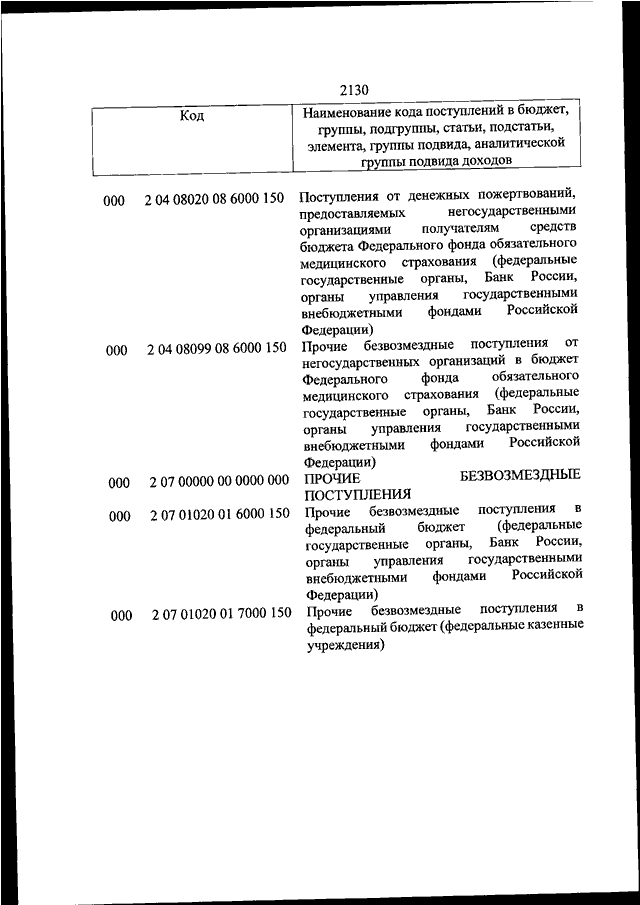 2130

| Код | | Наименование кода поступлений в бюджет, группы, подгруппы, статьи, подстатьи, элемента, группы подвида, аналитической группы подвида доходов |
|---|---|---|
| 000 | 2 04 08020 08 6000 150 | Поступления от денежных пожертвований, предоставляемых негосударственными организациями получателям средств бюджета Федерального фонда обязательного медицинского страхования (федеральные государственные органы, Банк России, органы управления государственными внебюджетными фондами Российской Федерации) |
| 000 | 2 04 08099 08 6000 150 | Прочие безвозмездные поступления от негосударственных организаций в бюджет Федерального фонда обязательного медицинского страхования (федеральные государственные органы, Банк России, органы управления государственными внебюджетными фондами Российской Федерации) |
| 000 | 2 07 00000 00 0000 000 | ПРОЧИЕ БЕЗВОЗМЕЗДНЫЕ ПОСТУПЛЕНИЯ |
| 000 | 2 07 01020 01 6000 150 | Прочие безвозмездные поступления в федеральный бюджет (федеральные государственные органы, Банк России, органы управления государственными внебюджетными фондами Российской Федерации) |
| 000 | 2 07 01020 01 7000 150 | Прочие безвозмездные поступления в федеральный бюджет (федеральные казенные учреждения) |